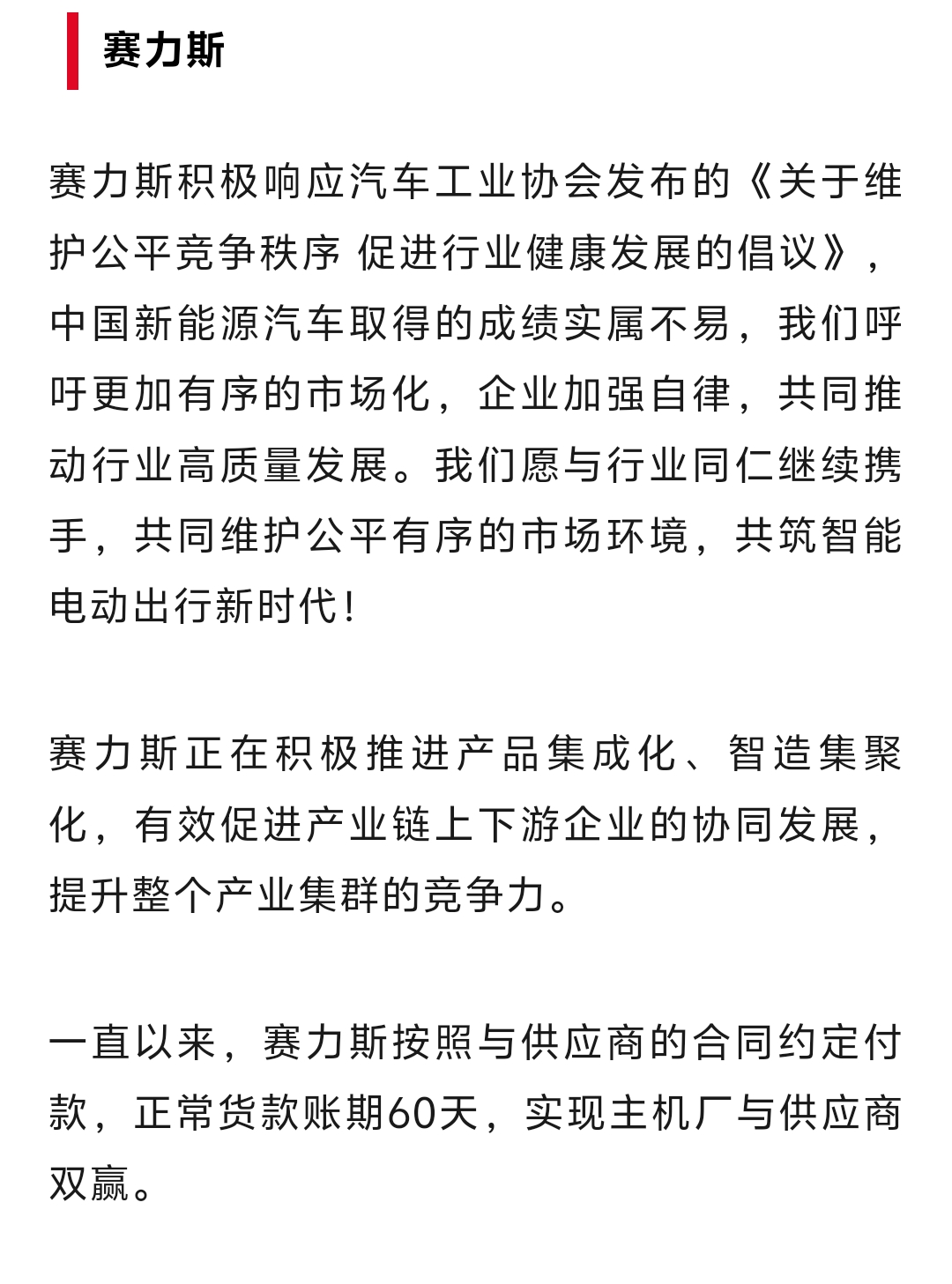 赛力斯

赛力斯积极响应汽车工业协会发布的《关于维护公平竞争秩序 促进行业健康发展的倡议》，中国新能源汽车取得的成绩实属不易，我们呼吁更加有序的市场化，企业加强自律，共同推动行业高质量发展。我们愿与行业同仁继续携手，共同维护公平有序的市场环境，共筑智能电动出行新时代！

赛力斯正在积极推进产品集成化、智造集聚化，有效促进产业链上下游企业的协同发展，提升整个产业集群的竞争力。

一直以来，赛力斯按照与供应商的合同约定付款，正常货款账期60天，实现主机厂与供应商双赢。